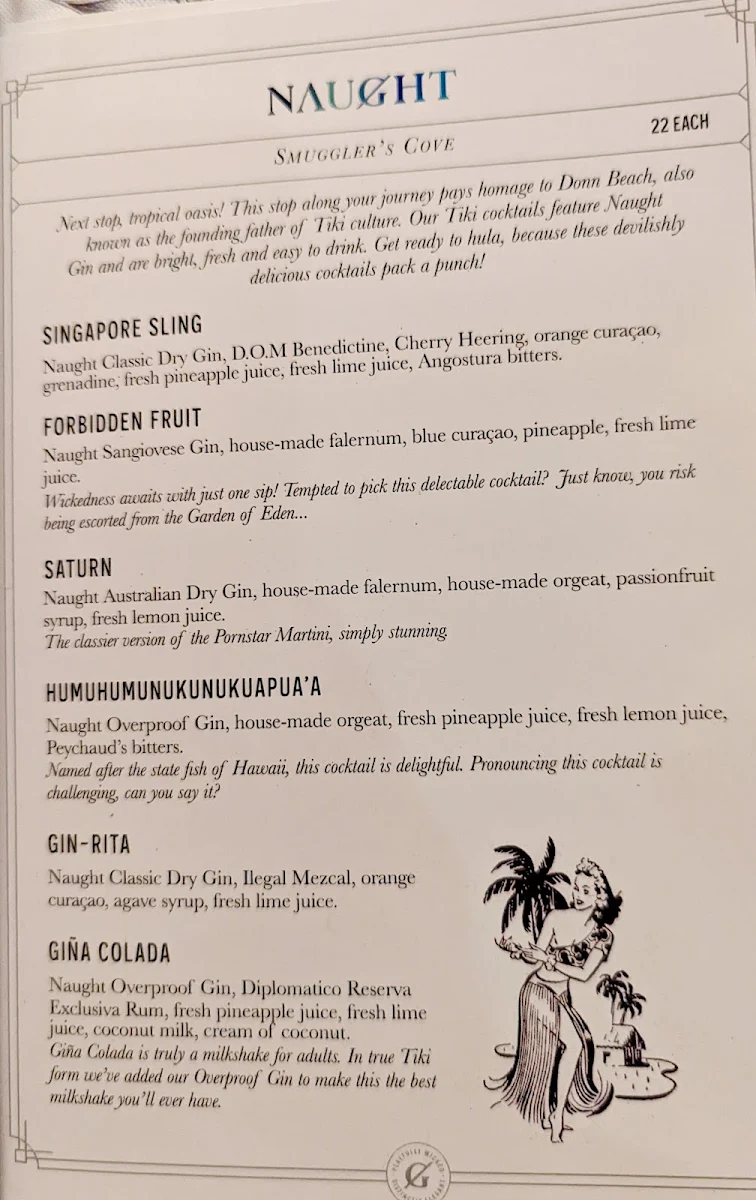 NAUGHT

SMUGGLER'S COVE

22 EACH

Next stop, tropical oasis! This stop along your journey pays homage to Donn Beach, also known as the founding father of Tiki culture. Our Tiki cocktails feature Naught Gin and are bright, fresh and easy to drink. Get ready to hula, because these devilishly delicious cocktails pack a punch!

SINGAPORE SLING

Naught Classic Dry Gin, D.O.M Benedictine, Cherry Heering, orange curaçao, grenadine, fresh pineapple juice, fresh lime juice, Angostura bitters.

FORBIDDEN FRUIT

Naught Sangiovese Gin, house-made falernum, blue curaçao, pineapple, fresh lime juice.

Wickedness awaits with just one sip! Tempted to pick this delectable cocktail? Just know, you risk being escorted from the Garden of Eden...

SATURN

Naught Australian Dry Gin, house-made falernum, house-made orgeat, passionfruit syrup, fresh lemon juice.

The classier version of the Pornstar Martini, simply stunning.

HUMUHUMUNUKUNUKUAPUA'A

Naught Overproof Gin, house-made orgeat, fresh pineapple juice, fresh lemon juice, Peychaud's bitters.

Named after the state fish of Hawaii, this cocktail is delightful. Pronouncing this cocktail is challenging, can you say it?

GIN-RITA

Naught Classic Dry Gin, Ilegal Mezcal, orange curaçao, agave syrup, fresh lime juice.

GIÑA COLADA

Naught Overproof Gin, Diplomatico Reserva Exclusiva Rum, fresh pineapple juice, fresh lime juice, coconut milk, cream of coconut.

Giña Colada is truly a milkshake for adults. In true Tiki form we've added our Overproof Gin to make this the best milkshake you'll ever have.

G